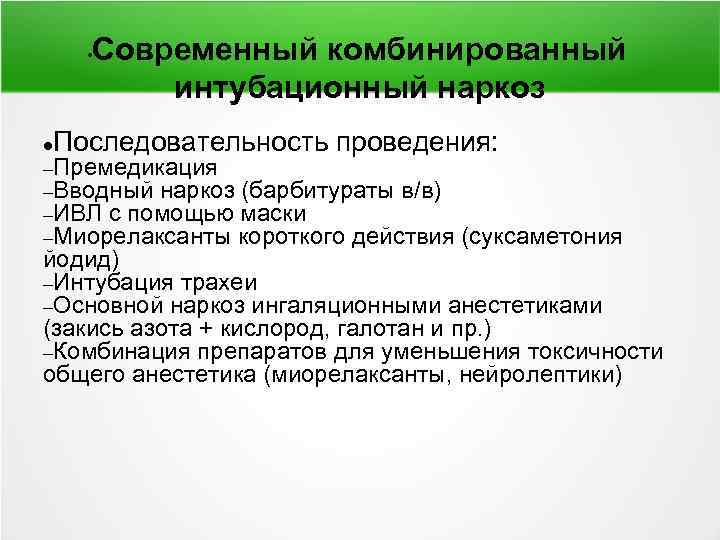 •Современный комбинированный интубационный наркоз

•Последовательность проведения:
–Премедикация
–Вводный наркоз (барбитураты в/в)
–ИВЛ с помощью маски
–Миорелаксанты короткого действия (суксаметония йодид)
–Интубация трахеи
–Основной наркоз ингаляционными анестетиками (закись азота + кислород, галотан и пр.)
–Комбинация препаратов для уменьшения токсичности общего анестетика (миорелаксанты, нейролептики)